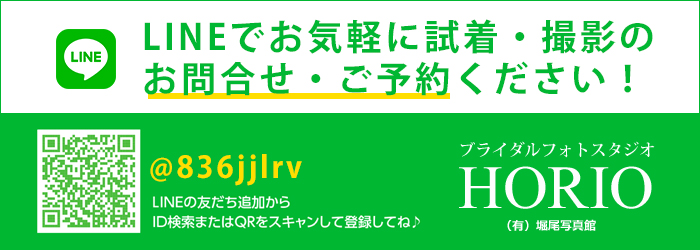 LINE

LINEでお気軽に試着・撮影の
お問合せ・ご予約ください！

@836jjlrv

LINEの友だち追加から
ID検索またはQRをスキャンして登録してね♪

ブライダルフォトスタジオ
HORIO
（有）堀尾写真館